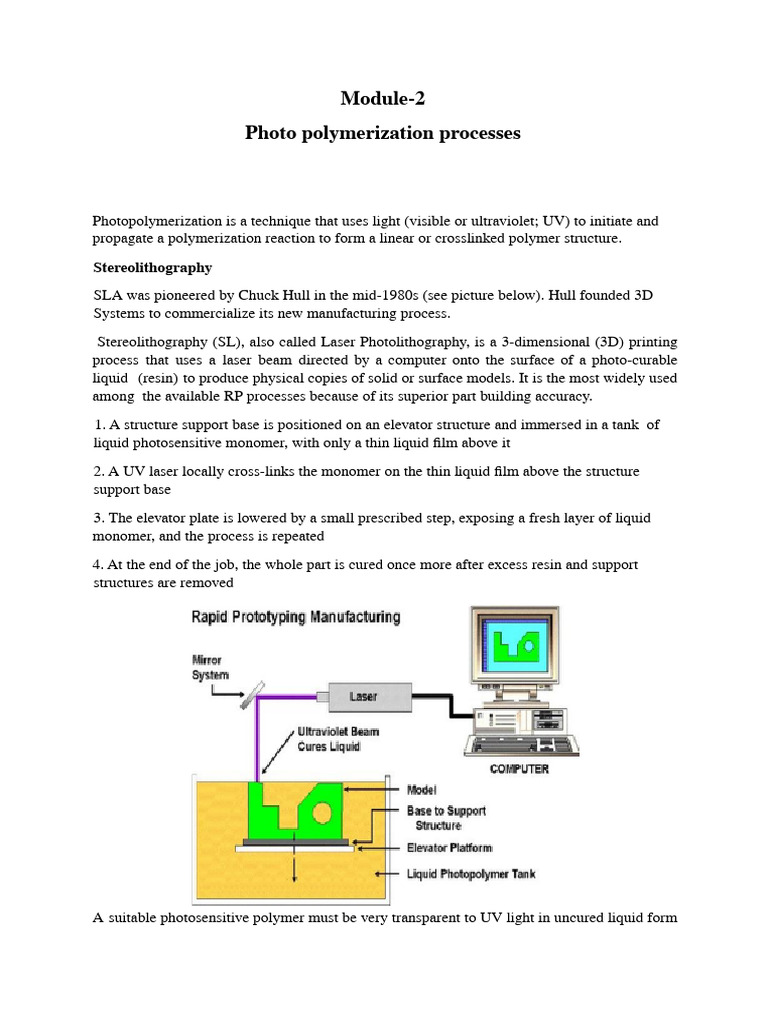 Module-2

Photo polymerization processes

Photopolymerization is a technique that uses light (visible or ultraviolet; UV) to initiate and propagate a polymerization reaction to form a linear or crosslinked polymer structure.

Stereolithography

SLA was pioneered by Chuck Hull in the mid-1980s (see picture below). Hull founded 3D Systems to commercialize its new manufacturing process.

Stereolithography (SL), also called Laser Photolithography, is a 3-dimensional (3D) printing process that uses a laser beam directed by a computer onto the surface of a photo-curable liquid (resin) to produce physical copies of solid or surface models. It is the most widely used among the available RP processes because of its superior part building accuracy.

1. A structure support base is positioned on an elevator structure and immersed in a tank of liquid photosensitive monomer, with only a thin liquid film above it

2. A UV laser locally cross-links the monomer on the thin liquid film above the structure support base

3. The elevator plate is lowered by a small prescribed step, exposing a fresh layer of liquid monomer, and the process is repeated

4. At the end of the job, the whole part is cured once more after excess resin and support structures are removed

Rapid Prototyping Manufacturing

Mirror System

Laser

Ultraviolet Beam Cures Liquid

COMPUTER

Model

Base to Support Structure

Elevator Platform

Liquid Photopolymer Tank

A suitable photosensitive polymer must be very transparent to UV light in uncured liquid form